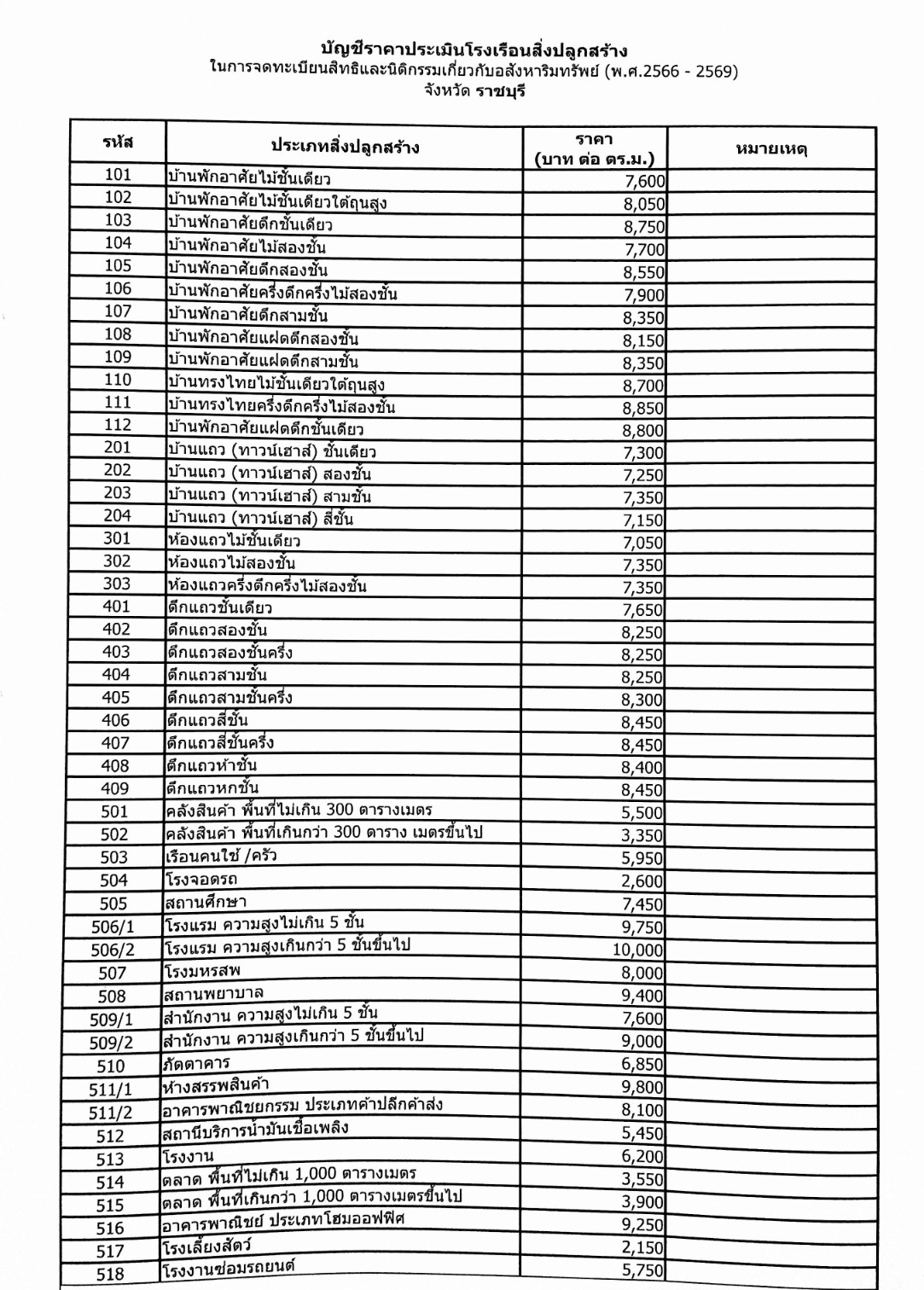 บัญชีราคาประเมินโรงเรือนสิ่งปลูกสร้าง
ในการจดทะเบียนสิทธิและนิติกรรมเกี่ยวกับอสังหาริมทรัพย์ (พ.ศ.2566 - 2569)
จังหวัด ราชบุรี

| รหัส | ประเภทสิ่งปลูกสร้าง | ราคา (บาท ต่อ ตร.ม.) | หมายเหตุ |
|---|---|---|---|
| 101 | บ้านพักอาศัยไม้ชั้นเดียว | 7,600 | |
| 102 | บ้านพักอาศัยไม้ชั้นเดียวใต้ถุนสูง | 8,050 | |
| 103 | บ้านพักอาศัยตึกชั้นเดียว | 8,750 | |
| 104 | บ้านพักอาศัยไม้สองชั้น | 7,700 | |
| 105 | บ้านพักอาศัยตึกสองชั้น | 8,550 | |
| 106 | บ้านพักอาศัยครึ่งตึกครึ่งไม้สองชั้น | 7,900 | |
| 107 | บ้านพักอาศัยตึกสามชั้น | 8,350 | |
| 108 | บ้านพักอาศัยแฝดตึกสองชั้น | 8,150 | |
| 109 | บ้านพักอาศัยแฝดตึกสามชั้น | 8,350 | |
| 110 | บ้านทรงไทยไม้ชั้นเดียวใต้ถุนสูง | 8,700 | |
| 111 | บ้านทรงไทยครึ่งตึกครึ่งไม้สองชั้น | 8,850 | |
| 112 | บ้านพักอาศัยแฝดตึกชั้นเดียว | 8,800 | |
| 201 | บ้านแถว (ทาวน์เฮาส์) ชั้นเดียว | 7,300 | |
| 202 | บ้านแถว (ทาวน์เฮาส์) สองชั้น | 7,250 | |
| 203 | บ้านแถว (ทาวน์เฮาส์) สามชั้น | 7,350 | |
| 204 | บ้านแถว (ทาวน์เฮาส์) สี่ชั้น | 7,150 | |
| 301 | ห้องแถวไม้ชั้นเดียว | 7,050 | |
| 302 | ห้องแถวไม้สองชั้น | 7,350 | |
| 303 | ห้องแถวครึ่งตึกครึ่งไม้สองชั้น | 7,350 | |
| 401 | ตึกแถวชั้นเดียว | 7,650 | |
| 402 | ตึกแถวสองชั้น | 8,250 | |
| 403 | ตึกแถวสองชั้นครึ่ง | 8,250 | |
| 404 | ตึกแถวสามชั้น | 8,250 | |
| 405 | ตึกแถวสามชั้นครึ่ง | 8,300 | |
| 406 | ตึกแถวสี่ชั้น | 8,450 | |
| 407 | ตึกแถวสี่ชั้นครึ่ง | 8,450 | |
| 408 | ตึกแถวห้าชั้น | 8,400 | |
| 409 | ตึกแถวหกชั้น | 8,450 | |
| 501 | คลังสินค้า พื้นที่ไม่เกิน 300 ตารางเมตร | 5,500 | |
| 502 | คลังสินค้า พื้นที่เกินกว่า 300 ตาราง เมตรขึ้นไป | 3,350 | |
| 503 | เรือนคนใช้ /ครัว | 5,950 | |
| 504 | โรงจอดรถ | 2,600 | |
| 505 | สถานศึกษา | 7,450 | |
| 506/1 | โรงแรม ความสูงไม่เกิน 5 ชั้น | 9,750 | |
| 506/2 | โรงแรม ความสูงเกินกว่า 5 ชั้นขึ้นไป | 10,000 | |
| 507 | โรงมหรสพ | 8,000 | |
| 508 | สถานพยาบาล | 9,400 | |
| 509/1 | สำนักงาน ความสูงไม่เกิน 5 ชั้น | 7,600 | |
| 509/2 | สำนักงาน ความสูงเกินกว่า 5 ชั้นขึ้นไป | 9,000 | |
| 510 | ภัตตาคาร | 6,850 | |
| 511/1 | ห้างสรรพสินค้า | 9,800 | |
| 511/2 | อาคารพาณิชยกรรม ประเภทค้าปลีกค้าส่ง | 8,100 | |
| 512 | สถานีบริการน้ำมันเชื้อเพลิง | 5,450 | |
| 513 | โรงงาน | 6,200 | |
| 514 | ตลาด พื้นที่ไม่เกิน 1,000 ตารางเมตร | 3,550 | |
| 515 | ตลาด พื้นที่เกินกว่า 1,000 ตารางเมตรขึ้นไป | 3,900 | |
| 516 | อาคารพาณิชย์ ประเภทโฮมออฟฟิศ | 9,250 | |
| 517 | โรงเลี้ยงสัตว์ | 2,150 | |
| 518 | โรงงานซ่อมรถยนต์ | 5,750 | |